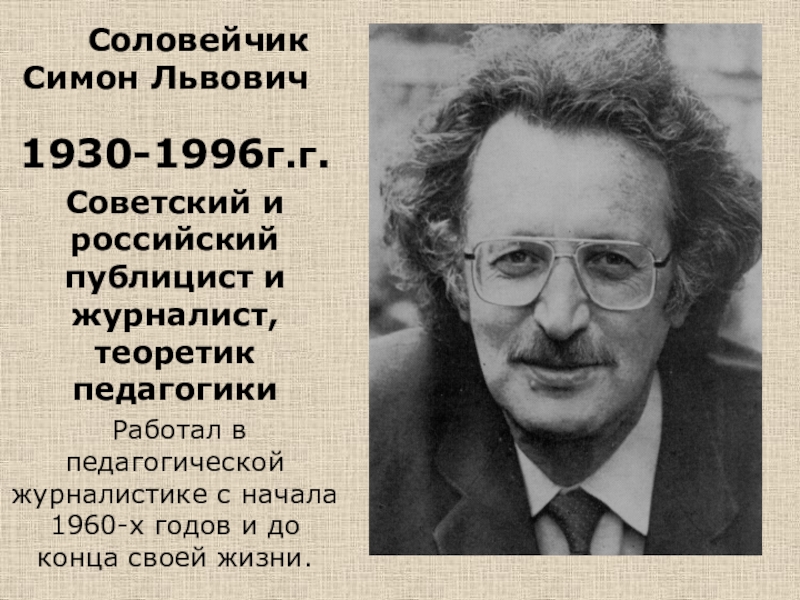 Соловейчик Симон Львович

1930-1996г.г.

Советский и российский публицист и журналист, теоретик педагогики

Работал в педагогической журналистике с начала 1960-х годов и до конца своей жизни.